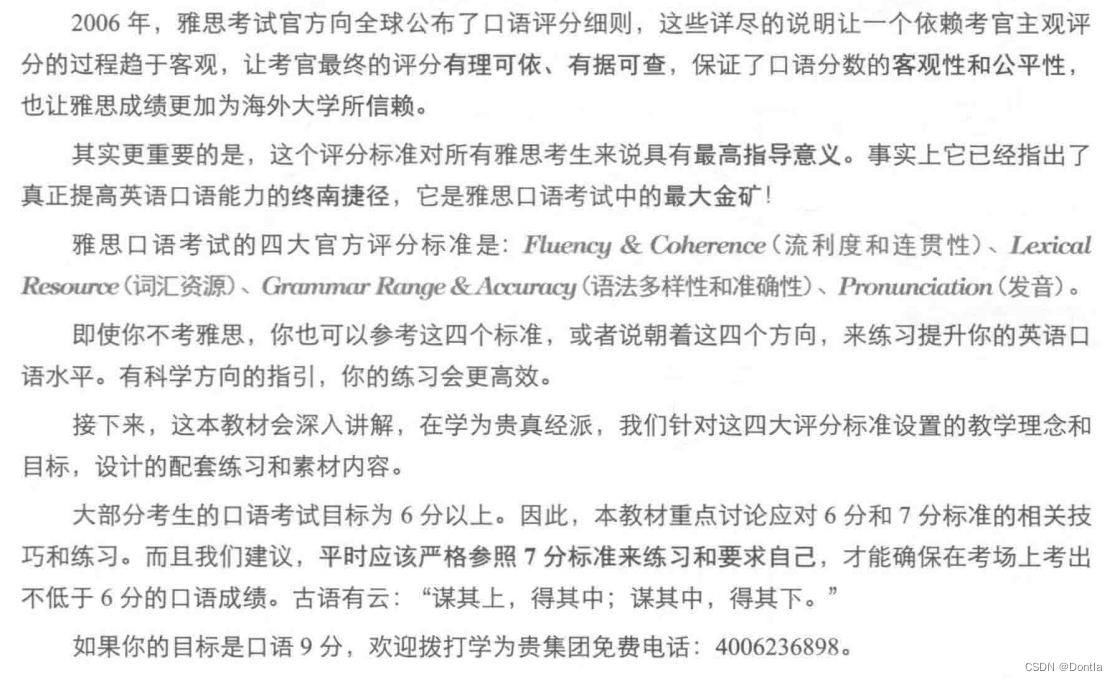 2006 年，雅思考试官方向全球公布了口语评分细则，这些详尽的说明让一个依赖考官主观评分的过程趋于客观，让考官最终的评分有理可依、有据可查，保证了口语分数的客观性和公平性，也让雅思成绩更加为海外大学所信赖。

其实更重要的是，这个评分标准对所有雅思考生来说具有最高指导意义。事实上它已经指出了真正提高英语口语能力的终南捷径，它是雅思口语考试中的最大金矿！

雅思口语考试的四大官方评分标准是：Fluency & Coherence（流利度和连贯性）、Lexical Resource（词汇资源）、Grammar Range & Accuracy（语法多样性和准确性）、Pronunciation（发音）。

即使你不考雅思，你也可以参考这四个标准，或者说朝着这四个方向，来练习提升你的英语口语水平。有科学方向的指引，你的练习会更高效。

接下来，这本教材会深入讲解，在学为贵真经派，我们针对这四大评分标准设置的教学理念和目标，设计的配套练习和素材内容。

大部分考生的口语考试目标为 6 分以上。因此，本教材重点讨论应对 6 分和 7 分标准的相关技巧和练习。而且我们建议，平时应该严格参照 7 分标准来练习和要求自己，才能确保在考场上考出不低于 6 分的口语成绩。古语有云：“谋其上，得其中；谋其中，得其下。”

如果你的目标是口语 9 分，欢迎拨打学为贵集团免费电话：4006236898。

CSDN @Dontla